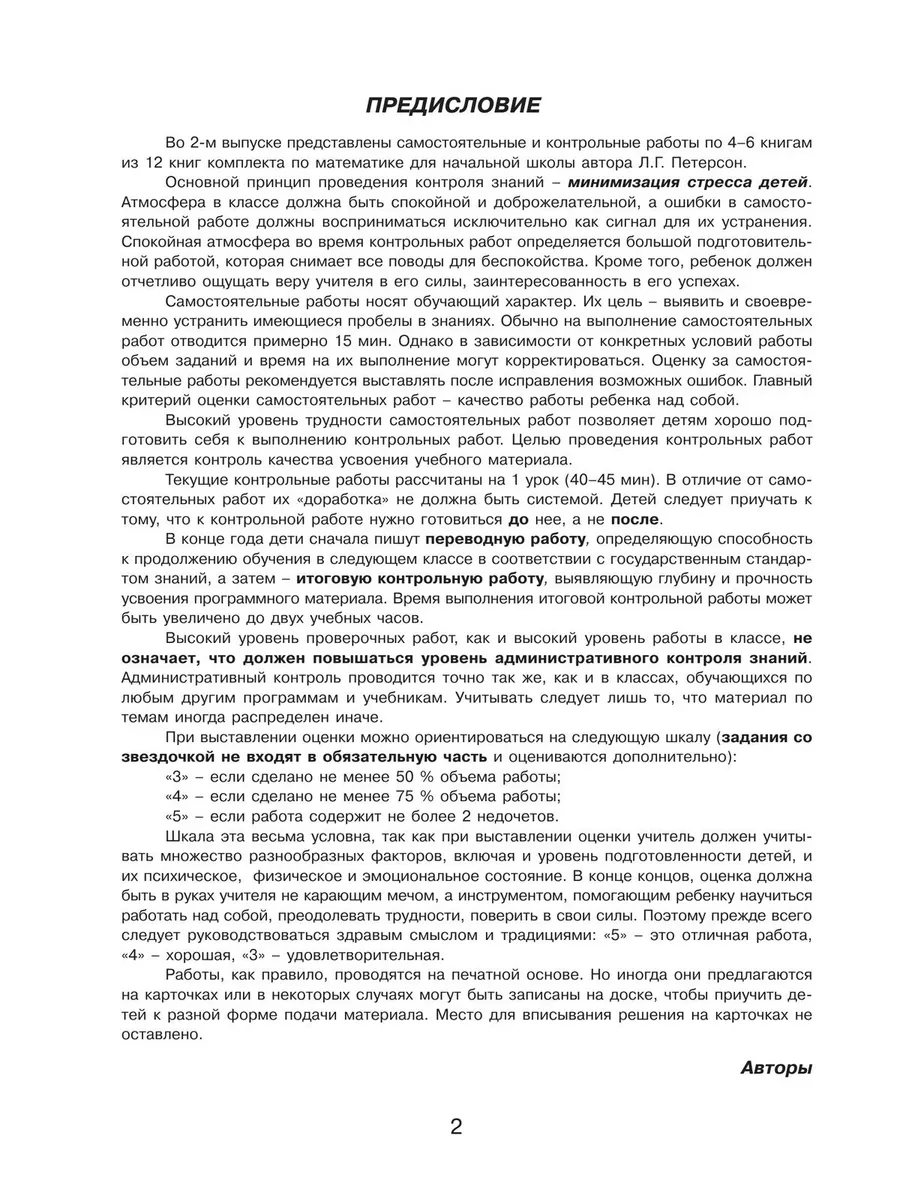 ПРЕДИСЛОВИЕ

Во 2-м выпуске представлены самостоятельные и контрольные работы по 4–6 книгам из 12 книг комплекта по математике для начальной школы автора Л.Г. Петерсон.

Основной принцип проведения контроля знаний – минимизация стресса детей. Атмосфера в классе должна быть спокойной и доброжелательной, а ошибки в самостоятельной работе должны восприниматься исключительно как сигнал для их устранения. Спокойная атмосфера во время контрольных работ определяется большой подготовительной работой, которая снимает все поводы для беспокойства. Кроме того, ребенок должен отчетливо ощущать веру учителя в его силы, заинтересованность в его успехах.

Самостоятельные работы носят обучающий характер. Их цель – выявить и своевременно устранить имеющиеся пробелы в знаниях. Обычно на выполнение самостоятельных работ отводится примерно 15 мин. Однако в зависимости от конкретных условий работы объем заданий и время на их выполнение могут корректироваться. Оценку за самостоятельные работы рекомендуется выставлять после исправления возможных ошибок. Главный критерий оценки самостоятельных работ – качество работы ребенка над собой.

Высокий уровень трудности самостоятельных работ позволяет детям хорошо подготовить себя к выполнению контрольных работ. Целью проведения контрольных работ является контроль качества усвоения учебного материала.

Текущие контрольные работы рассчитаны на 1 урок (40–45 мин). В отличие от самостоятельных работ их «доработка» не должна быть системой. Детей следует приучать к тому, что к контрольной работе нужно готовиться до нее, а не после.

В конце года дети сначала пишут переводную работу, определяющую способность к продолжению обучения в следующем классе в соответствии с государственным стандартом знаний, а затем – итоговую контрольную работу, выявляющую глубину и прочность усвоения программного материала. Время выполнения итоговой контрольной работы может быть увеличено до двух учебных часов.

Высокий уровень проверочных работ, как и высокий уровень работы в классе, не означает, что должен повышаться уровень административного контроля знаний. Административный контроль проводится точно так же, как и в классах, обучающихся по любым другим программам и учебникам. Учитывать следует лишь то, что материал по темам иногда распределен иначе.

При выставлении оценки можно ориентироваться на следующую шкалу (задания со звездочкой не входят в обязательную часть и оцениваются дополнительно):
«3» – если сделано не менее 50 % объема работы;
«4» – если сделано не менее 75 % объема работы;
«5» – если работа содержит не более 2 недочетов.

Шкала эта весьма условна, так как при выставлении оценки учитель должен учитывать множество разнообразных факторов, включая и уровень подготовленности детей, и их психическое, физическое и эмоциональное состояние. В конце концов, оценка должна быть в руках учителя не карающим мечом, а инструментом, помогающим ребенку научиться работать над собой, преодолевать трудности, поверить в свои силы. Поэтому прежде всего следует руководствоваться здравым смыслом и традициями: «5» – это отличная работа, «4» – хорошая, «3» – удовлетворительная.

Работы, как правило, проводятся на печатной основе. Но иногда они предлагаются на карточках или в некоторых случаях могут быть записаны на доске, чтобы приучить детей к разной форме подачи материала. Место для вписывания решения на карточках не оставлено.

Авторы

2